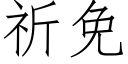 祈免